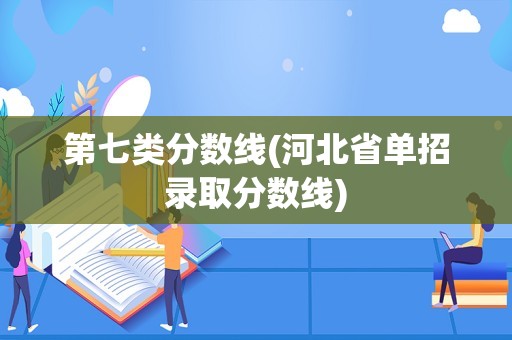 第七类分数线(河北省单招录取分数线)